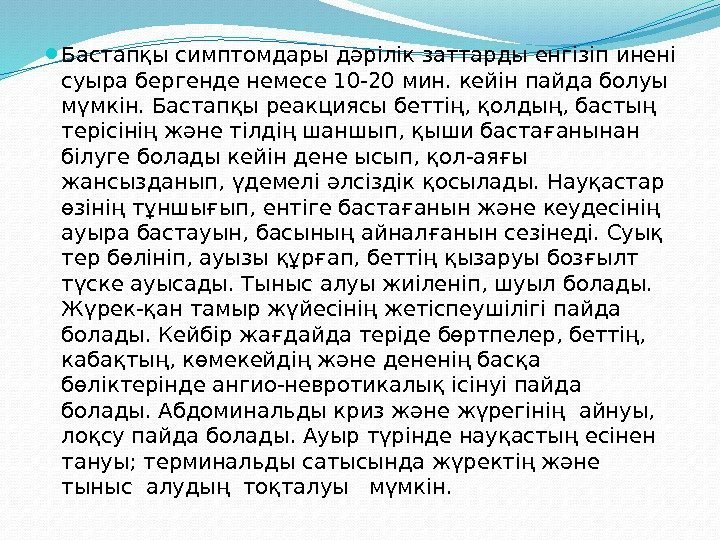 • Бастапқы симптомдары дәрілік заттарды енгізіп инені суыра бергенде немесе 10-20 мин. кейін пайда болуы мүмкін. Бастапқы реакциясы беттің, қолдың, бастың терісінің және тілдің шаншып, қыши бастағанынан білуге болады кейін дене ысып, қол-аяғы жансызданып, үдемелі әлсіздік қосылады. Науқастар өзінің тұншығып, ентіге бастағанын және кеудесінің ауыра бастауын, басының айналғанын сезінеді. Суық тер бөлініп, ауызы құрғап, беттің қызаруы бозғылт түске ауысады. Тыныс алуы жиіленіп, шуыл болады. Жүрек-қан тамыр жүйесінің жетіспеушілігі пайда болады. Кейбір жағдайда теріде бөртпелер, беттің, кабақтың, көмекейдің және дененің басқа бөліктерінде ангио-невротикалық ісінуі пайда болады. Абдоминальды криз және жүрегінің айнуы, лоқсу пайда болады. Ауыр түрінде науқастың есінен тануы; терминальды сатысында жүректің және тыныс алудың тоқталуы мүмкін.